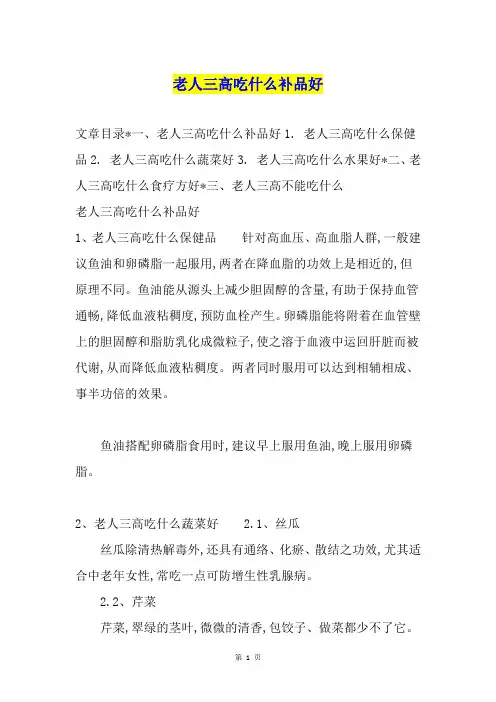 老人三高吃什么补品好

文章目录*一、老人三高吃什么补品好 1. 老人三高吃什么保健品 2. 老人三高吃什么蔬菜好 3. 老人三高吃什么水果好*二、老人三高吃什么食疗方好*三、老人三高不能吃什么

老人三高吃什么补品好

1、老人三高吃什么保健品　　针对高血压、高血脂人群,一般建议鱼油和卵磷脂一起服用,两者在降血脂的功效上是相近的,但原理不同。鱼油能从源头上减少胆固醇的含量,有助于保持血管通畅,降低血液粘稠度,预防血栓产生。卵磷脂能将附着在血管壁上的胆固醇和脂肪乳化成微粒子,使之溶于血液中运回肝脏而被代谢,从而降低血液粘稠度。两者同时服用可以达到相辅相成、事半功倍的效果。

鱼油搭配卵磷脂食用时,建议早上服用鱼油,晚上服用卵磷脂。

2、老人三高吃什么蔬菜好　　2.1、丝瓜

丝瓜除清热解毒外,还具有通络、化瘀、散结之功效,尤其适合中老年女性,常吃一点可防增生性乳腺病。

2.2、芹菜

芹菜,翠绿的茎叶,微微的清香,包饺子、做菜都少不了它。

第 1 页